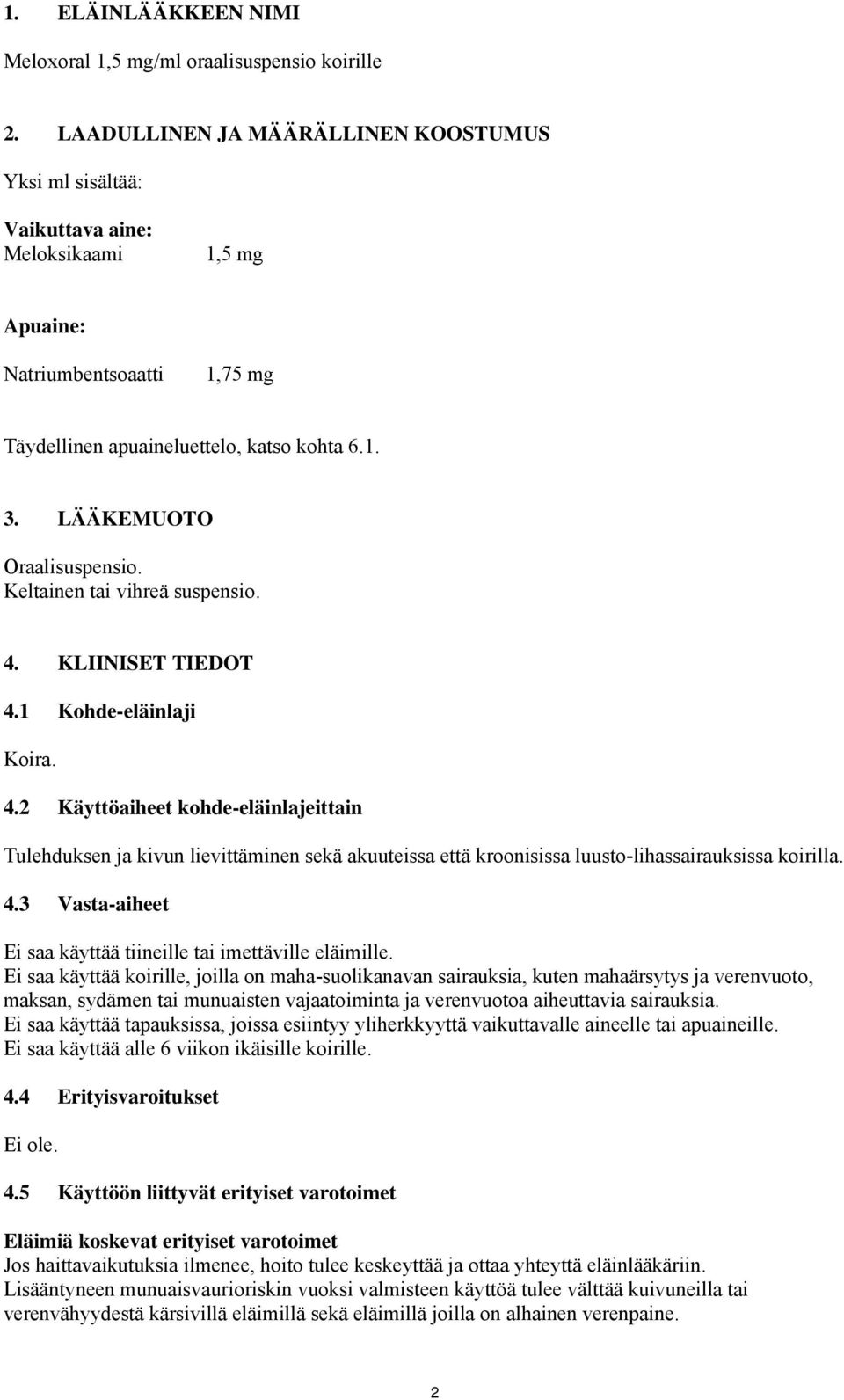 1. ELÄINLÄÄKKEEN NIMI

Meloxoral 1,5 mg/ml oraalisuspensio koirille

2. LAADULLINEN JA MÄÄRÄLLINEN KOOSTUMUS

Yksi ml sisältää:

Vaikuttava aine:
Meloksikaami 1,5 mg

Apuaine:

Natriumbentsoaatti 1,75 mg

Täydellinen apuaineluettelo, katso kohta 6.1.

3. LÄÄKEMUOTO

Oraalisuspensio.
Keltainen tai vihreä suspensio.

4. KLIINISET TIEDOT

4.1 Kohde-eläinlaji

Koira.

4.2 Käyttöaiheet kohde-eläinlajeittain

Tulehduksen ja kivun lievittäminen sekä akuuteissa että kroonisissa luusto-lihassairauksissa koirilla.

4.3 Vasta-aiheet

Ei saa käyttää tiineille tai imettäville eläimille.
Ei saa käyttää koirille, joilla on maha-suolikanavan sairauksia, kuten mahaärsytys ja verenvuoto, maksan, sydämen tai munuaisten vajaatoiminta ja verenvuotoa aiheuttavia sairauksia.
Ei saa käyttää tapauksissa, joissa esiintyy yliherkkyyttä vaikuttavalle aineelle tai apuaineille.
Ei saa käyttää alle 6 viikon ikäisille koirille.

4.4 Erityisvaroitukset

Ei ole.

4.5 Käyttöön liittyvät erityiset varotoimet

Eläimiä koskevat erityiset varotoimet
Jos haittavaikutuksia ilmenee, hoito tulee keskeyttää ja ottaa yhteyttä eläinlääkäriin.
Lisääntyneen munuaisvaurioriskin vuoksi valmisteen käyttöä tulee välttää kuivuneilla tai verenvähyydestä kärsivillä eläimillä sekä eläimillä joilla on alhainen verenpaine.

2